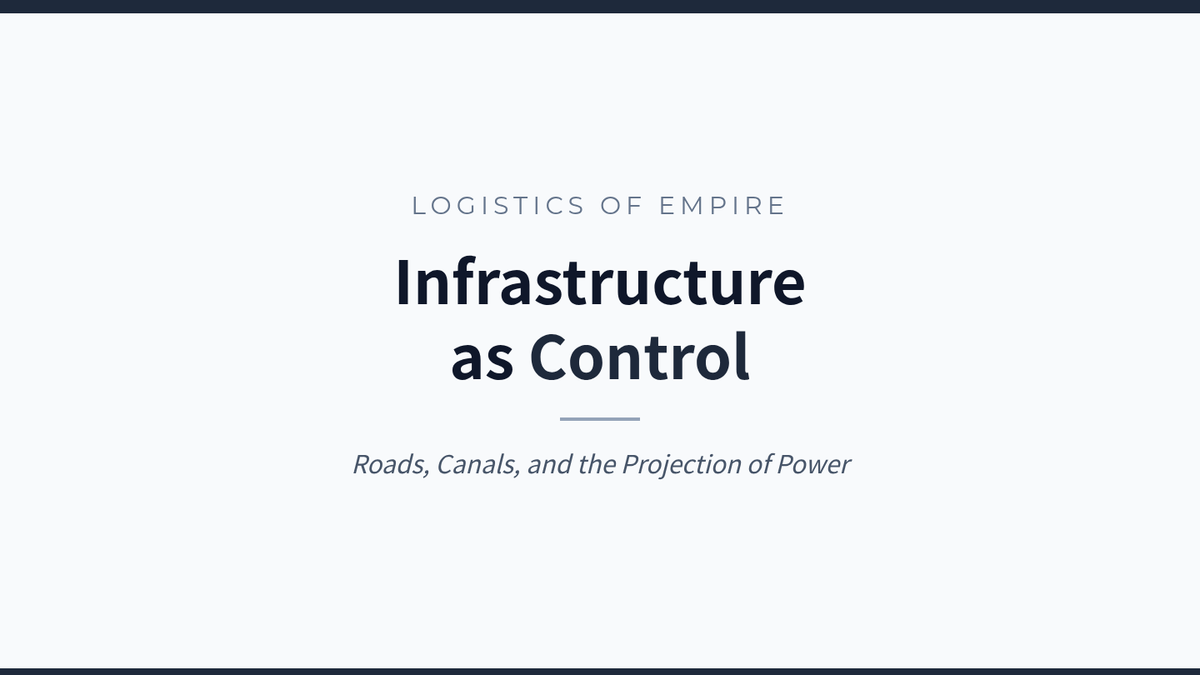 LOGISTICS OF EMPIRE

Infrastructure
as Control

Roads, Canals, and the Projection of Power